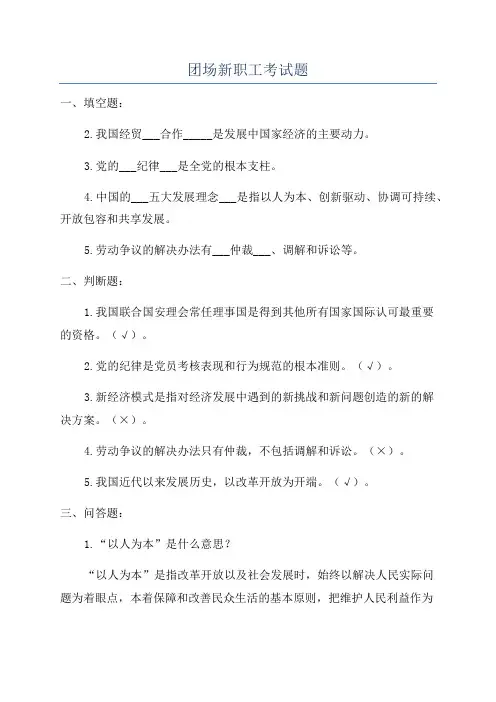 团场新职工考试题

一、填空题：

2.我国经贸___合作_____是发展中国家经济的主要动力。

3.党的___纪律___是全党的根本支柱。

4.中国的___五大发展理念___是指以人为本、创新驱动、协调可持续、开放包容和共享发展。

5.劳动争议的解决办法有___仲裁___、调解和诉讼等。

二、判断题：

1.我国联合国安理会常任理事国是得到其他所有国家国际认可最重要的资格。（√）。

2.党的纪律是党员考核表现和行为规范的根本准则。（√）。

3.新经济模式是指对经济发展中遇到的新挑战和新问题创造的新的解决方案。（×）。

4.劳动争议的解决办法只有仲裁，不包括调解和诉讼。（×）。

5.我国近代以来发展历史，以改革开放为开端。（√）。

三、问答题：

1.“以人为本”是什么意思？

“以人为本”是指改革开放以及社会发展时，始终以解决人民实际问题为着眼点，本着保障和改善民众生活的基本原则，把维护人民利益作为